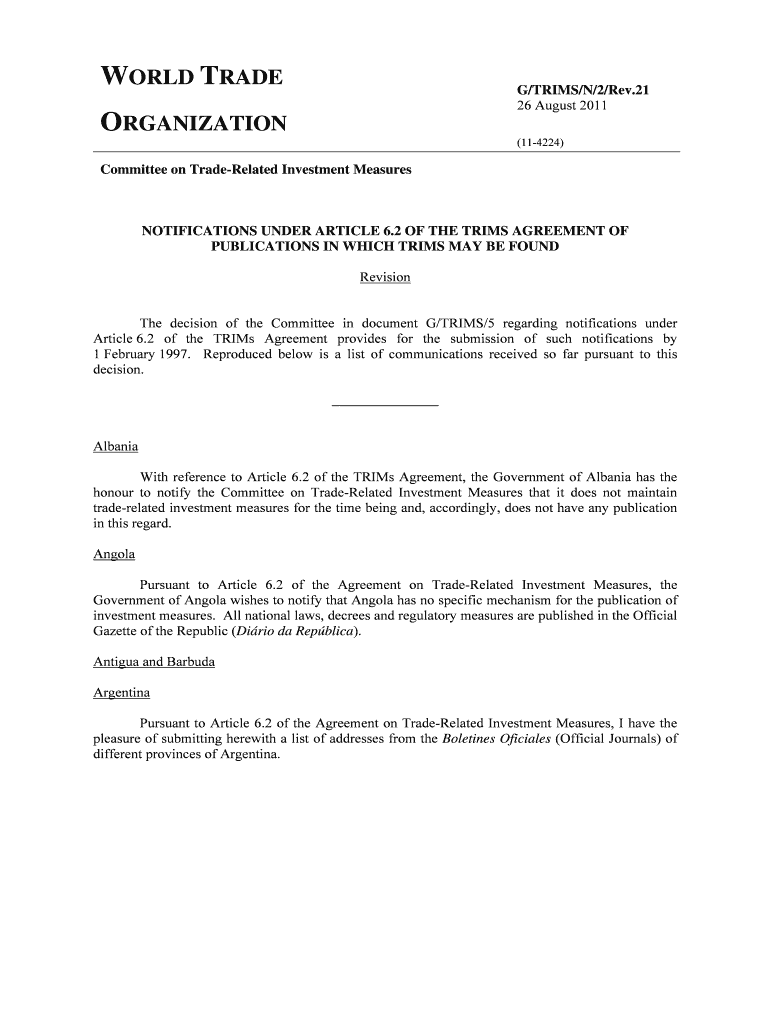 WORLD TRADE

ORGANIZATION

G/TRIMS/N/2/Rev.21
26 August 2011

(11-4224)

Committee on Trade-Related Investment Measures

NOTIFICATIONS UNDER ARTICLE 6.2 OF THE TRIMS AGREEMENT OF PUBLICATIONS IN WHICH TRIMS MAY BE FOUND

Revision

The decision of the Committee in document G/TRIMS/5 regarding notifications under Article 6.2 of the TRIMs Agreement provides for the submission of such notifications by 1 February 1997. Reproduced below is a list of communications received so far pursuant to this decision.

Albania

With reference to Article 6.2 of the TRIMs Agreement, the Government of Albania has the honour to notify the Committee on Trade-Related Investment Measures that it does not maintain trade-related investment measures for the time being and, accordingly, does not have any publication in this regard.

Angola

Pursuant to Article 6.2 of the Agreement on Trade-Related Investment Measures, the Government of Angola wishes to notify that Angola has no specific mechanism for the publication of investment measures. All national laws, decrees and regulatory measures are published in the Official Gazette of the Republic (Diário da República).

Antigua and Barbuda

Argentina

Pursuant to Article 6.2 of the Agreement on Trade-Related Investment Measures, I have the pleasure of submitting herewith a list of addresses from the Boletines Oficiales (Official Journals) of different provinces of Argentina.